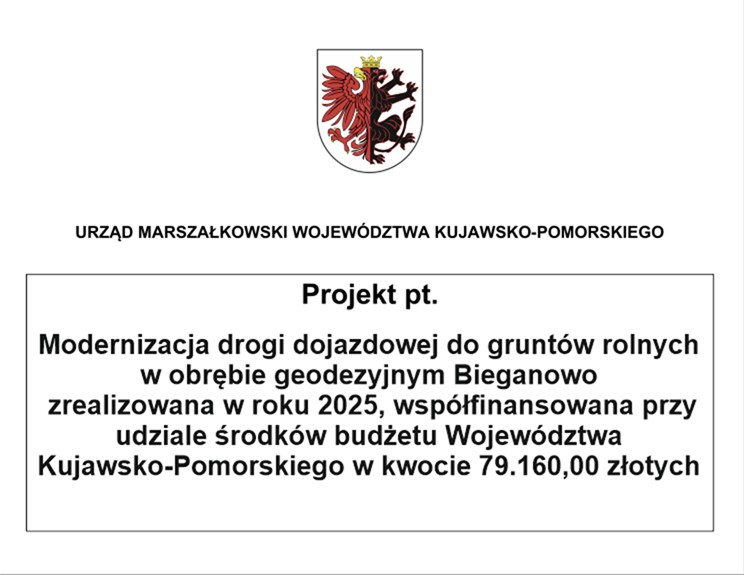 URZĄD MARSZAŁKOWSKI WOJEWÓDZTWA KUJAWSKO-POMORSKIEGO

Projekt pt.

Modernizacja drogi dojazdowej do gruntów rolnych w obrębie geodezyjnym Bieganowo zrealizowana w roku 2025, współfinansowana przy udziale środków budżetu Województwa Kujawsko-Pomorskiego w kwocie 79.160,00 złotych